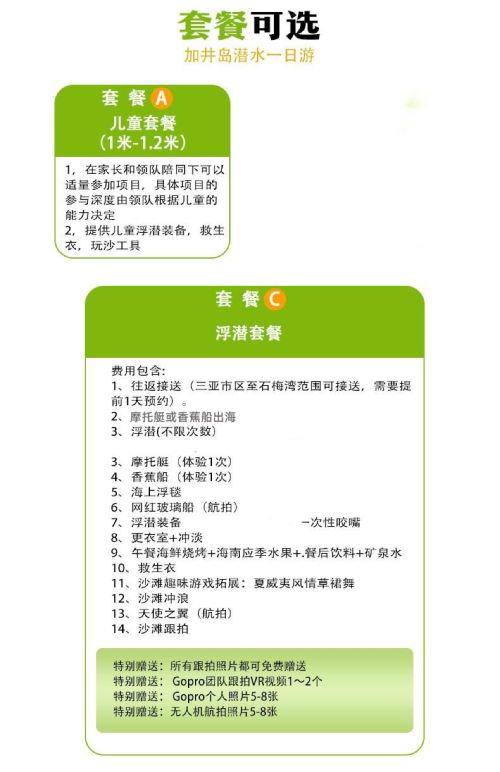 套餐可选
加井岛潜水一日游

套餐A
儿童套餐
（1米-1.2米）

1，在家长和领队陪同下可以适量参加项目，具体项目的参与深度由领队根据儿童的能力决定
2，提供儿童浮潜装备，救生衣，玩沙工具

套餐C
浮潜套餐

费用包含：
1、往返接送（三亚市区至石梅湾范围可接送，需要提前1天预约）。
2、摩托艇或香蕉船出海
3、浮潜(不限次数)

3、摩托艇（体验1次）
4、香蕉船（体验1次）
5、海上浮毯
6、网红玻璃船（航拍）
7、浮潜装备 一次性咬嘴
8、更衣室+冲淡
9、午餐海鲜烧烤+海南应季水果+.餐后饮料+矿泉水
10、救生衣
11、沙滩趣味游戏拓展：夏威夷风情草裙舞
12、沙滩冲浪
13、天使之翼（航拍）
14、沙滩跟拍

特别赠送：所有跟拍照片都可免费赠送
特别赠送：Gopro团队跟拍VR视频1～2个
特别赠送：Gopro个人照片5-8张
特别赠送：无人机航拍照片5-8张